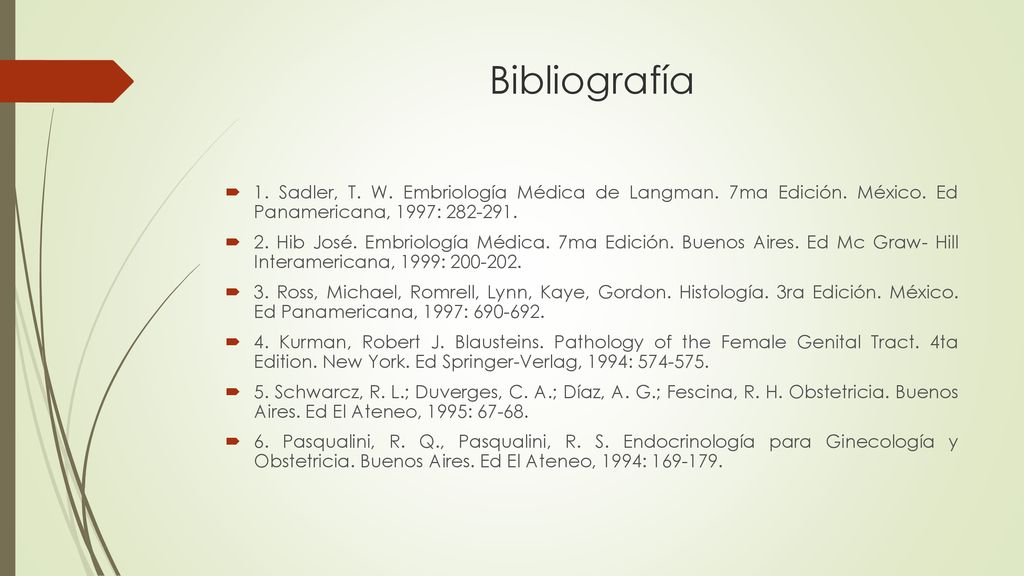 Bibliografía

1. Sadler, T. W. Embriología Médica de Langman. 7ma Edición. México. Ed Panamericana, 1997: 282-291.

2. Hib José. Embriología Médica. 7ma Edición. Buenos Aires. Ed Mc Graw- Hill Interamericana, 1999: 200-202.

3. Ross, Michael, Romrell, Lynn, Kaye, Gordon. Histología. 3ra Edición. México. Ed Panamericana, 1997: 690-692.

4. Kurman, Robert J. Blausteins. Pathology of the Female Genital Tract. 4ta Edition. New York. Ed Springer-Verlag, 1994: 574-575.

5. Schwarcz, R. L.; Duverges, C. A.; Díaz, A. G.; Fescina, R. H. Obstetricia. Buenos Aires. Ed El Ateneo, 1995: 67-68.

6. Pasqualini, R. Q., Pasqualini, R. S. Endocrinología para Ginecología y Obstetricia. Buenos Aires. Ed El Ateneo, 1994: 169-179.